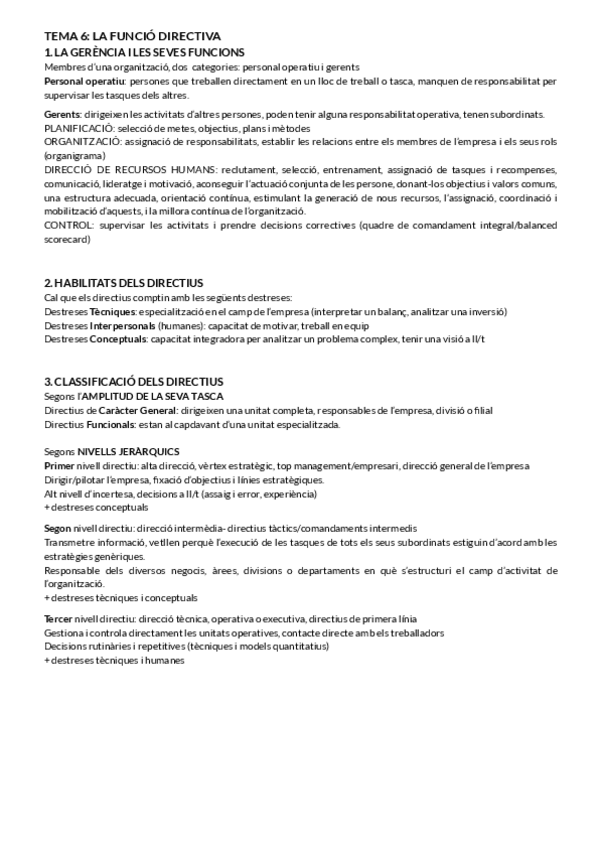 TEMA 6: LA FUNCIÓ DIRECTIVA
1. LA GERÈNCIA I LES SEVES FUNCIONS
Membres d'una organització, dos categories: personal operatiu i gerents
Personal operatiu: persones que treballen directament en un lloc de treball o tasca, manquen de responsabilitat per supervisar les tasques dels altres.

Gerents: dirigeixen les activitats d'altres persones, poden tenir alguna responsabilitat operativa, tenen subordinats.
PLANIFICACIÓ: selecció de metes, objectius, plans i mètodes
ORGANITZACIÓ: assignació de responsabilitats, establir les relacions entre els membres de l'empresa i els seus rols (organigrama)
DIRECCIÓ DE RECURSOS HUMANS: reclutament, selecció, entrenament, assignació de tasques i recompenses, comunicació, lideratge i motivació, aconseguir l'actuació conjunta de les persone, donant-los objectius i valors comuns, una estructura adecuada, orientació contínua, estimulant la generació de nous recursos, l'assignació, coordinació i mobilització d'aquests, i la millora contínua de l'organització.
CONTROL: supervisar les activitats i prendre decisions correctives (quadre de comandament integral/balanced scorecard)

2. HABILITATS DELS DIRECTIUS
Cal que els directius comptin amb les següents destreses:
Destreses Tècniques: especialització en el camp de l'empresa (interpretar un balanç, analitzar una inversió)
Destreses Interpersonals (humanes): capacitat de motivar, treball en equip
Destreses Conceptuals: capacitat integradora per analitzar un problema complex, tenir una visió a ll/t

3. CLASSIFICACIÓ DELS DIRECTIUS
Segons l'AMPLITUD DE LA SEVA TASCA
Directius de Caràcter General: dirigeixen una unitat completa, responsables de l'empresa, divisió o filial
Directius Funcionals: estan al capdavant d'una unitat especialitzada.

Segons NIVELLS JERÀRQUICS
Primer nivell directiu: alta direcció, vèrtex estratègic, top management/empresari, direcció general de l'empresa
Dirigir/pilotar l'empresa, fixació d'objectius i línies estratègiques.
Alt nivell d'incertesa, decisions a ll/t (assaig i error, experiència)
+ destreses conceptuals

Segon nivell directiu: direcció intermèdia- directius tàctics/comandaments intermedis
Transmetre informació, vetllen perquè l'execució de les tasques de tots els seus subordinats estiguin d'acord amb les estratègies genèriques.
Responsable dels diversos negocis, àrees, divisions o departaments en què s'estructuri el camp d'activitat de l'organització.
+ destreses tècniques i conceptuals

Tercer nivell directiu: direcció tècnica, operativa o executiva, directius de primera línia
Gestiona i controla directament les unitats operatives, contacte directe amb els treballadors
Decisions rutinàries i repetitives (tècniques i models quantitatius)
+ destreses tècniques i humanes